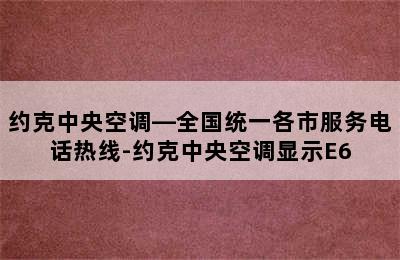 约克中央空调—全国统一各市服务电话热线-约克中央空调显示E6